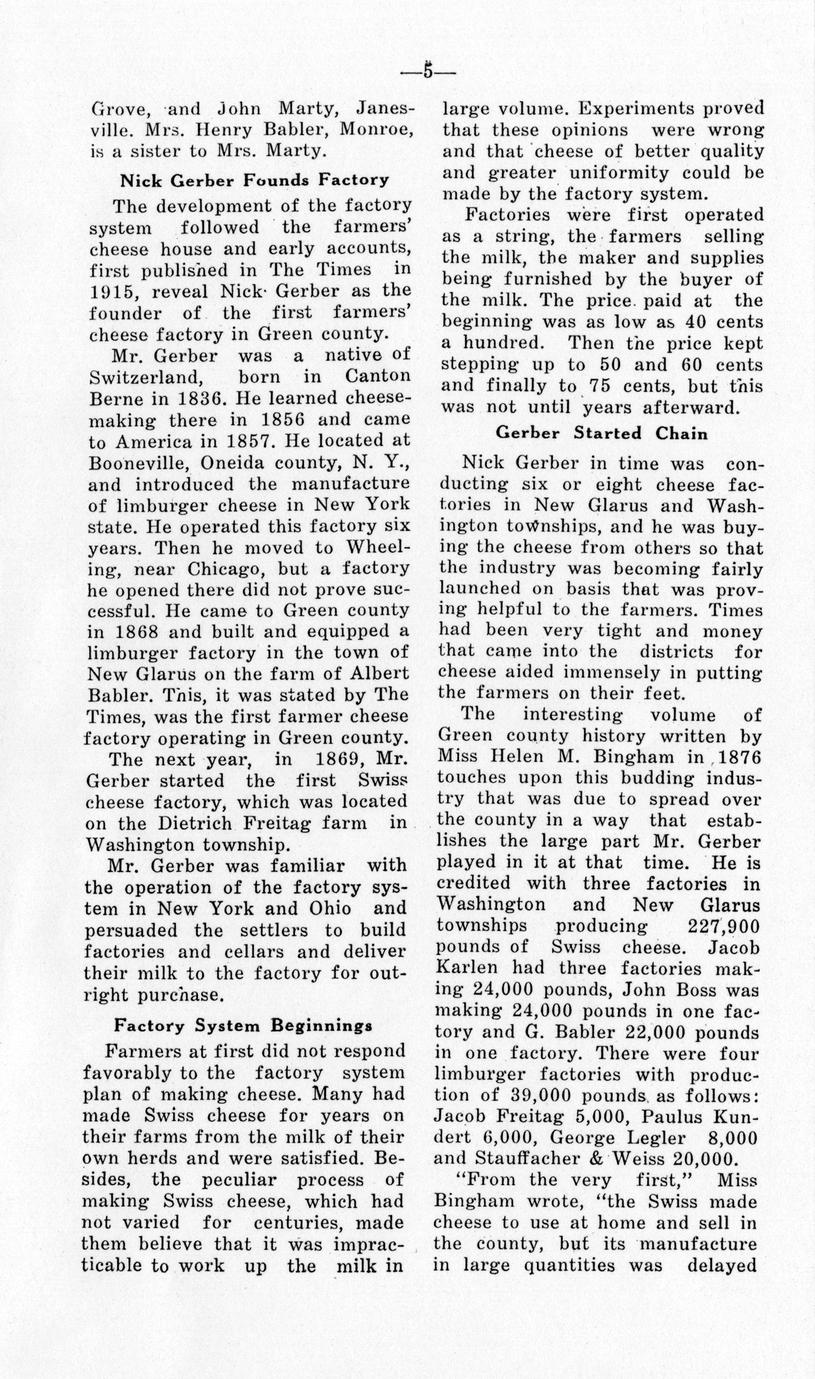 —5—

Grove, and John Marty, Janesville. Mrs. Henry Babler, Monroe, is a sister to Mrs. Marty.

Nick Gerber Founds Factory

The development of the factory system followed the farmers' cheese house and early accounts, first published in The Times in 1915, reveal Nick Gerber as the founder of the first farmers' cheese factory in Green county.

Mr. Gerber was a native of Switzerland, born in Canton Berne in 1836. He learned cheesemaking there in 1856 and came to America in 1857. He located at Booneville, Oneida county, N. Y., and introduced the manufacture of limburger cheese in New York state. He operated this factory six years. Then he moved to Wheeling, near Chicago, but a factory he opened there did not prove successful. He came to Green county in 1868 and built and equipped a limburger factory in the town of New Glarus on the farm of Albert Babler. This, it was stated by The Times, was the first farmer cheese factory operating in Green county.

The next year, in 1869, Mr. Gerber started the first Swiss cheese factory, which was located on the Dietrich Freitag farm in Washington township.

Mr. Gerber was familiar with the operation of the factory system in New York and Ohio and persuaded the settlers to build factories and cellars and deliver their milk to the factory for outright purchase.

Factory System Beginnings

Farmers at first did not respond favorably to the factory system plan of making cheese. Many had made Swiss cheese for years on their farms from the milk of their own herds and were satisfied. Besides, the peculiar process of making Swiss cheese, which had not varied for centuries, made them believe that it was impracticable to work up the milk in large volume. Experiments proved that these opinions were wrong and that cheese of better quality and greater uniformity could be made by the factory system.

Factories were first operated as a string, the farmers selling the milk, the maker and supplies being furnished by the buyer of the milk. The price paid at the beginning was as low as 40 cents a hundred. Then the price kept stepping up to 50 and 60 cents and finally to 75 cents, but this was not until years afterward.

Gerber Started Chain

Nick Gerber in time was conducting six or eight cheese factories in New Glarus and Washington townships, and he was buying the cheese from others so that the industry was becoming fairly launched on basis that was proving helpful to the farmers. Times had been very tight and money that came into the districts for cheese aided immensely in putting the farmers on their feet.

The interesting volume of Green county history written by Miss Helen M. Bingham in 1876 touches upon this budding industry that was due to spread over the county in a way that establishes the large part Mr. Gerber played in it at that time. He is credited with three factories in Washington and New Glarus townships producing 227,900 pounds of Swiss cheese. Jacob Karlen had three factories making 24,000 pounds, John Boss was making 24,000 pounds in one factory and G. Babler 22,000 pounds in one factory. There were four limburger factories with production of 39,000 pounds as follows: Jacob Freitag 5,000, Paulus Kundert 6,000, George Legler 8,000 and Stauffacher & Weiss 20,000.

"From the very first," Miss Bingham wrote, "the Swiss made cheese to use at home and sell in the county, but its manufacture in large quantities was delayed